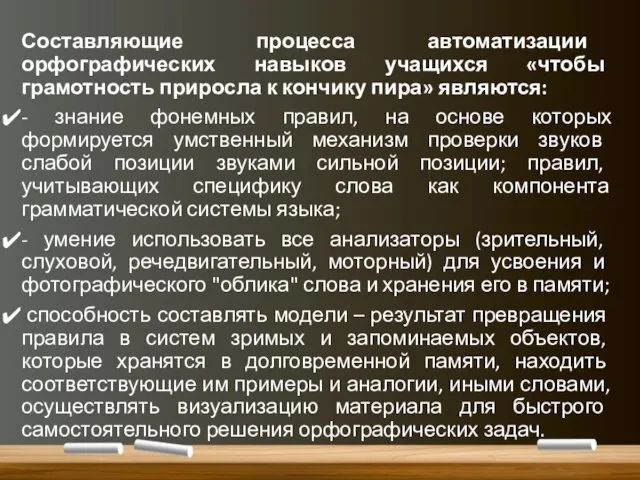 Составляющие процесса автоматизации орфографических навыков учащихся «чтобы грамотность приросла к кончику пира» являются:

✔- знание фонемных правил, на основе которых формируется умственный механизм проверки звуков слабой позиции звуками сильной позиции; правил, учитывающих специфику слова как компонента грамматической системы языка;

✔- умение использовать все анализаторы (зрительный, слуховой, речедвигательный, моторный) для усвоения и фотографического "облика" слова и хранения его в памяти;

✔ способность составлять модели – результат превращения правила в систем зримых и запоминаемых объектов, которые хранятся в долговременной памяти, находить соответствующие им примеры и аналогии, иными словами, осуществлять визуализацию материала для быстрого самостоятельного решения орфографических задач.